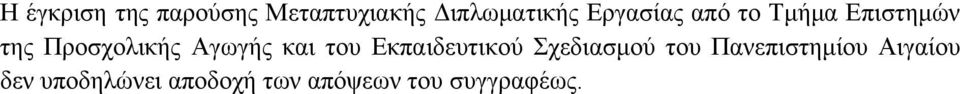 Η έγκριση της παρούσης Μεταπτυχιακής Διπλωματικής Εργασίας από το Τμήμα Επιστημών της Προσχολικής Αγωγής και του Εκπαιδευτικού Σχεδιασμού του Πανεπιστημίου Αιγαίου δεν υποδηλώνει αποδοχή των απόψεων του συγγραφέως.